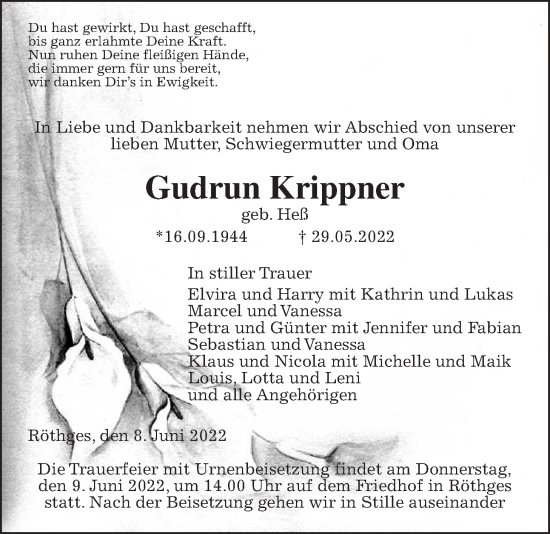 Du hast gewirkt, Du hast geschafft,
bis ganz erlahmte Deine Kraft.
Nun ruhen Deine fleißigen Hände,
die immer gern für uns bereit,
wir danken Dir's in Ewigkeit.

In Liebe und Dankbarkeit nehmen wir Abschied von unserer lieben Mutter, Schwiegermutter und Oma

Gudrun Krippner
geb. Heß
*16.09.1944 † 29.05.2022

In stiller Trauer
Elvira und Harry mit Kathrin und Lukas
Marcel und Vanessa
Petra und Günter mit Jennifer und Fabian
Sebastian und Vanessa
Klaus und Nicola mit Michelle und Maik
Louis, Lotta und Leni
und alle Angehörigen

Röthges, den 8. Juni 2022

Die Trauerfeier mit Urnenbeisetzung findet am Donnerstag, den 9. Juni 2022, um 14.00 Uhr auf dem Friedhof in Röthges statt. Nach der Beisetzung gehen wir in Stille auseinander